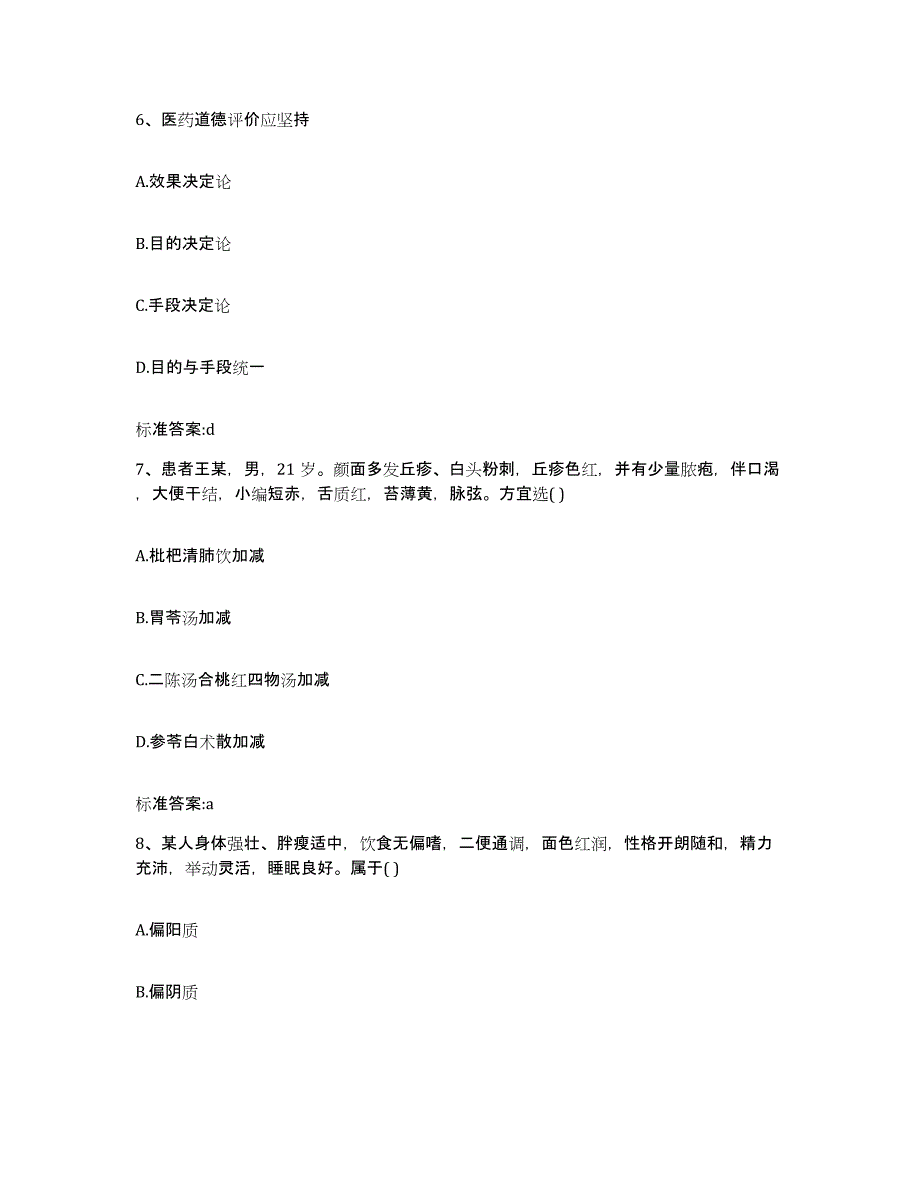 6、医药道德评价应坚持

A.效果决定论

B.目的决定论

C.手段决定论

D.目的与手段统一

标准答案:d

7、患者王某，男，21 岁。颜面多发丘疹、白头粉刺，丘疹色红，并有少量脓疱，伴口渴，大便干结，小编短赤，舌质红，苔薄黄，脉弦。方宜选( )

A.枇杷清肺饮加减

B.胃苓汤加减

C.二陈汤合桃红四物汤加减

D.参苓白术散加减

标准答案:a

8、某人身体强壮、胖瘦适中，饮食无偏嗜，二便通调，面色红润，性格开朗随和，精力充沛，举动灵活，睡眠良好。属于( )

A.偏阳质

B.偏阴质